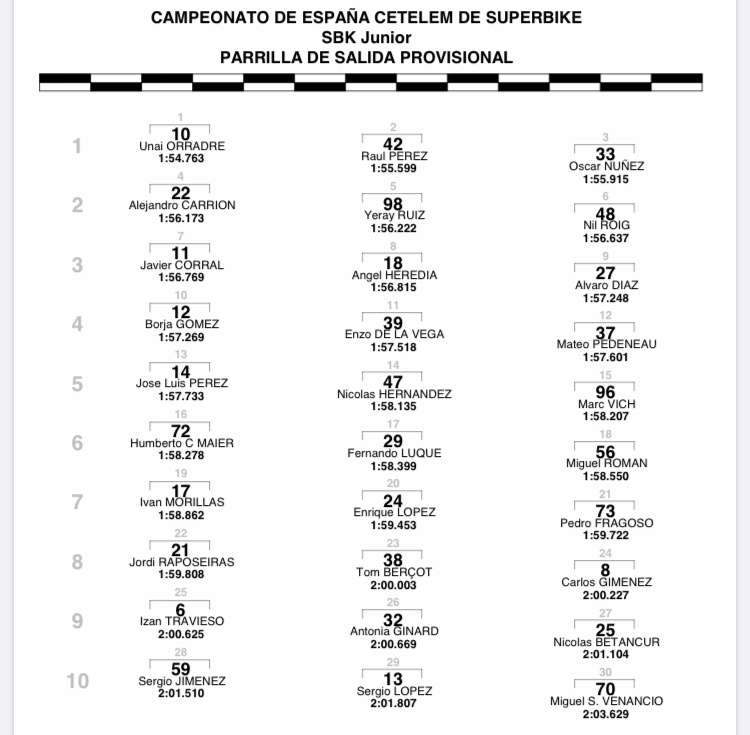 CAMPEONATO DE ESPAÑA CETELEM DE SUPERBIKE
SBK Junior
PARRILLA DE SALIDA PROVISIONAL

1

1
10
Unai ORRADRE
1:54.763

2
42
Raul PEREZ
1:55.599

3
33
Oscar NUÑEZ
1:55.915

2

4
22
Alejandro CARRION
1:56.173

5
98
Yeray RUIZ
1:56.222

6
48
Nil ROIG
1:56.637

3

7
11
Javier CORRAL
1:56.769

8
18
Angel HEREDIA
1:56.815

9
27
Alvaro DIAZ
1:57.248

4

10
12
Borja GOMEZ
1:57.269

11
39
Enzo DE LA VEGA
1:57.518

12
37
Mateo PEDENEAU
1:57.601

5

13
14
Jose Luis PEREZ
1:57.733

14
47
Nicolas HERNANDEZ
1:58.135

15
96
Marc VICH
1:58.207

6

16
72
Humberto C MAIER
1:58.278

17
29
Fernando LUQUE
1:58.399

18
56
Miguel ROMAN
1:58.550

7

19
17
Ivan MORILLAS
1:58.862

20
24
Enrique LOPEZ
1:59.453

21
73
Pedro FRAGOSO
1:59.722

8

22
21
Jordi RAPOSEIRAS
1:59.808

23
38
Tom BERÇOT
2:00.003

24
8
Carlos GIMENEZ
2:00.227

9

25
6
Izan TRAVIESO
2:00.625

26
32
Antonia GINARD
2:00.669

27
25
Nicolas BETANCUR
2:01.104

10

28
59
Sergio JIMENEZ
2:01.510

29
13
Sergio LOPEZ
2:01.807

30
70
Miguel S. VENANCIO
2:03.629